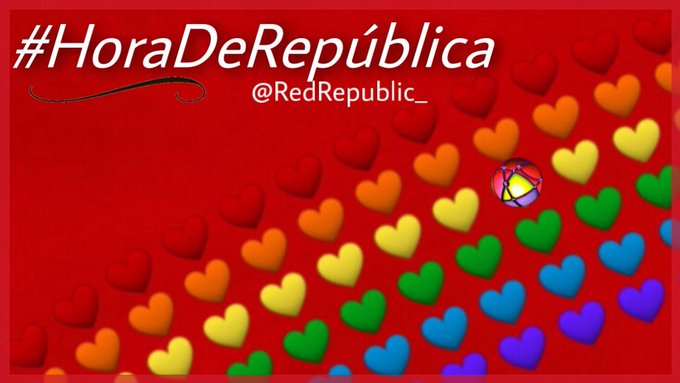 #HoraDeRepública

@RedRepublic_